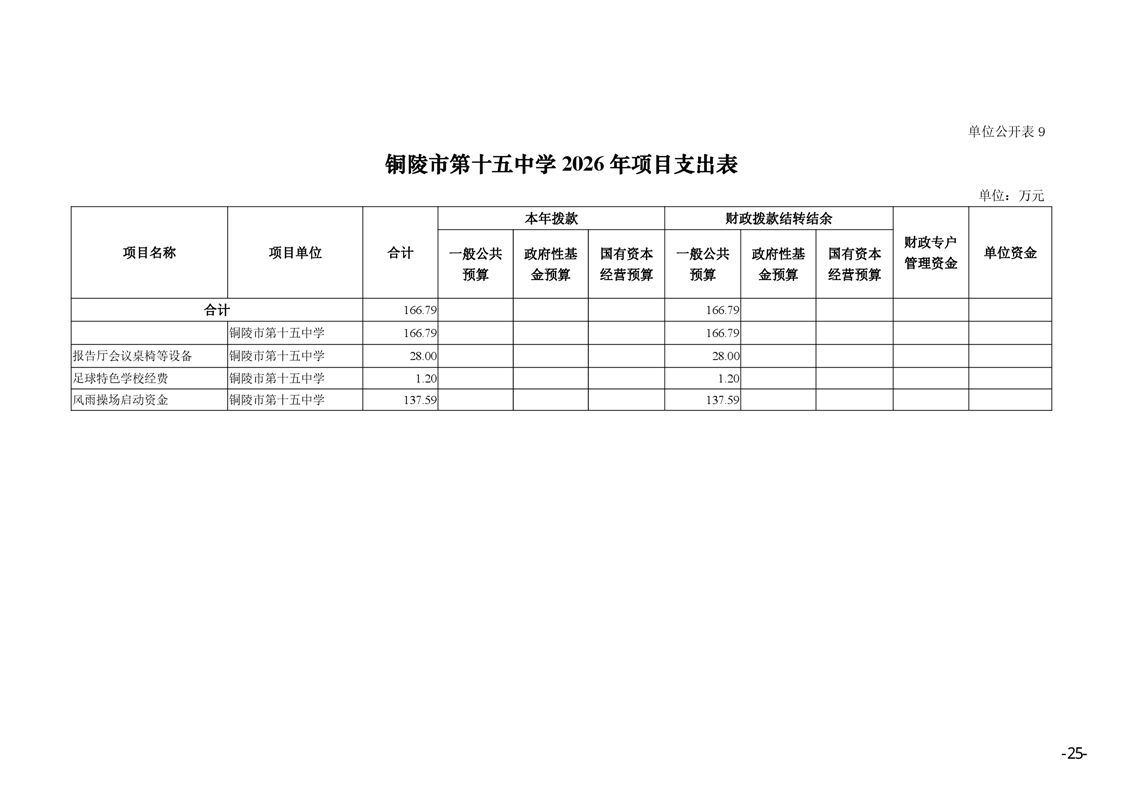 单位公开表 9

铜陵市第十五中学 2026 年项目支出表

单位：万元

| 项目名称 | 项目单位 | 合计 | 本年拨款 一般公共预算 | 本年拨款 政府性基金预算 | 本年拨款 国有资本经营预算 | 财政拨款结转结余 一般公共预算 | 财政拨款结转结余 政府性基金预算 | 财政拨款结转结余 国有资本经营预算 | 财政专户管理资金 | 单位资金 |
|---|---|---|---|---|---|---|---|---|---|---|
| 合计 | | 166.79 | | | | 166.79 | | | | |
| | 铜陵市第十五中学 | 166.79 | | | | 166.79 | | | | |
| 报告厅会议桌椅等设备 | 铜陵市第十五中学 | 28.00 | | | | 28.00 | | | | |
| 足球特色学校经费 | 铜陵市第十五中学 | 1.20 | | | | 1.20 | | | | |
| 风雨操场启动资金 | 铜陵市第十五中学 | 137.59 | | | | 137.59 | | | | |

-25-